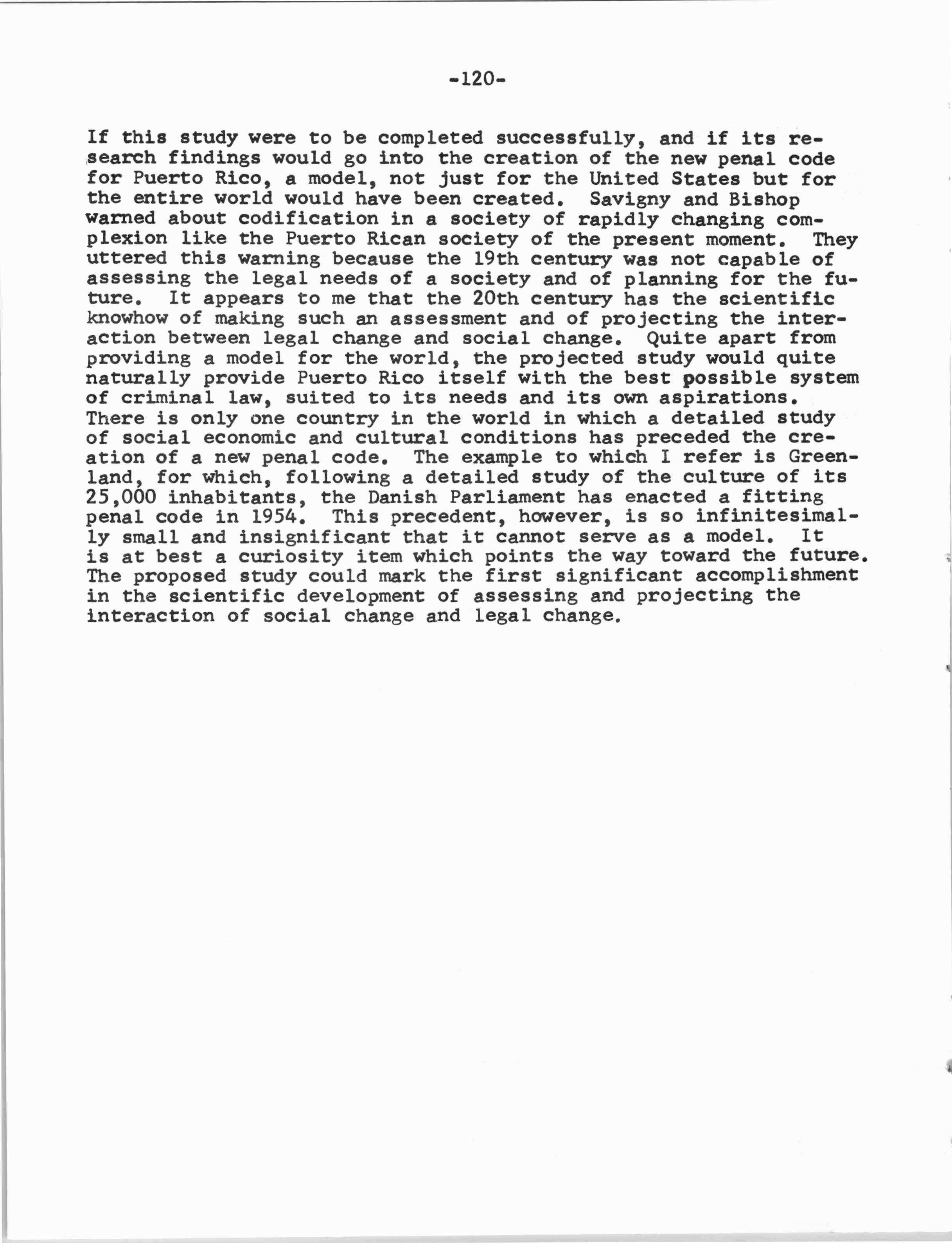 -120-

If this study were to be completed successfully, and if its research findings would go into the creation of the new penal code for Puerto Rico, a model, not just for the United States but for the entire world would have been created. Savigny and Bishop warned about codification in a society of rapidly changing complexion like the Puerto Rican society of the present moment. They uttered this warning because the 19th century was not capable of assessing the legal needs of a society and of planning for the future. It appears to me that the 20th century has the scientific knowhow of making such an assessment and of projecting the interaction between legal change and social change. Quite apart from providing a model for the world, the projected study would quite naturally provide Puerto Rico itself with the best possible system of criminal law, suited to its needs and its own aspirations. There is only one country in the world in which a detailed study of social economic and cultural conditions has preceded the creation of a new penal code. The example to which I refer is Greenland, for which, following a detailed study of the culture of its 25,000 inhabitants, the Danish Parliament has enacted a fitting penal code in 1954. This precedent, however, is so infinitesimally small and insignificant that it cannot serve as a model. It is at best a curiosity item which points the way toward the future. The proposed study could mark the first significant accomplishment in the scientific development of assessing and projecting the interaction of social change and legal change.